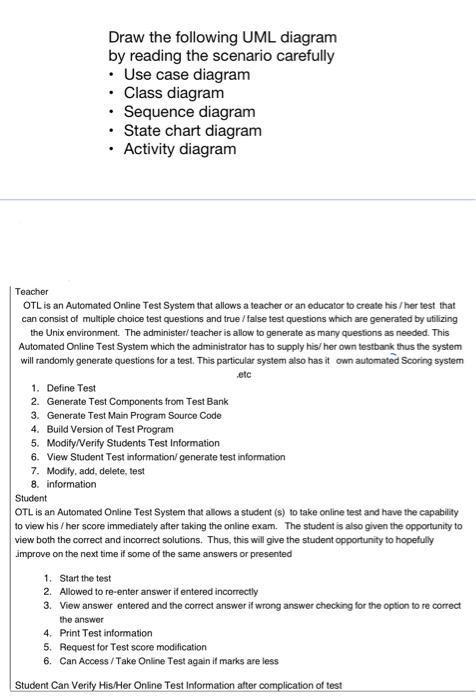 Draw the following UML diagram by reading the scenario carefully
• Use case diagram
• Class diagram
• Sequence diagram
• State chart diagram
• Activity diagram

Teacher
OTL is an Automated Online Test System that allows a teacher or an educator to create his / her test that can consist of multiple choice test questions and true / false test questions which are generated by utilizing the Unix environment. The administer/ teacher is allow to generate as many questions as needed. This Automated Online Test System which the administrator has to supply his/ her own testbank thus the system will randomly generate questions for a test. This particular system also has it own automated Scoring system .etc

1. Define Test
2. Generate Test Components from Test Bank
3. Generate Test Main Program Source Code
4. Build Version of Test Program
5. Modify/Verify Students Test Information
6. View Student Test information/ generate test information
7. Modify, add, delete, test
8. information

Student
OTL is an Automated Online Test System that allows a student (s) to take online test and have the capability to view his / her score immediately after taking the online exam. The student is also given the opportunity to view both the correct and incorrect solutions. Thus, this will give the student opportunity to hopefully .improve on the next time if some of the same answers or presented

1. Start the test
2. Allowed to re-enter answer if entered incorrectly
3. View answer entered and the correct answer if wrong answer checking for the option to re correct the answer
4. Print Test information
5. Request for Test score modification
6. Can Access / Take Online Test again if marks are less

Student Can Verify His/Her Online Test Information after complication of test